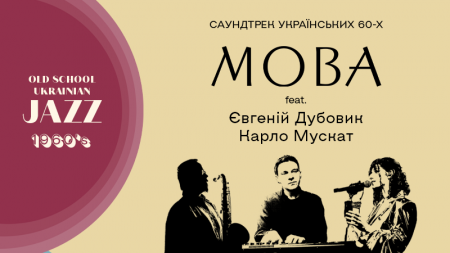 OLD SCHOOL UKRAINIAN JAZZ 1960's

САУНДТРЕК УКРАЇНСЬКИХ 60-Х

МОВА

feat.

Євгеній Дубовик
Карло Мускат